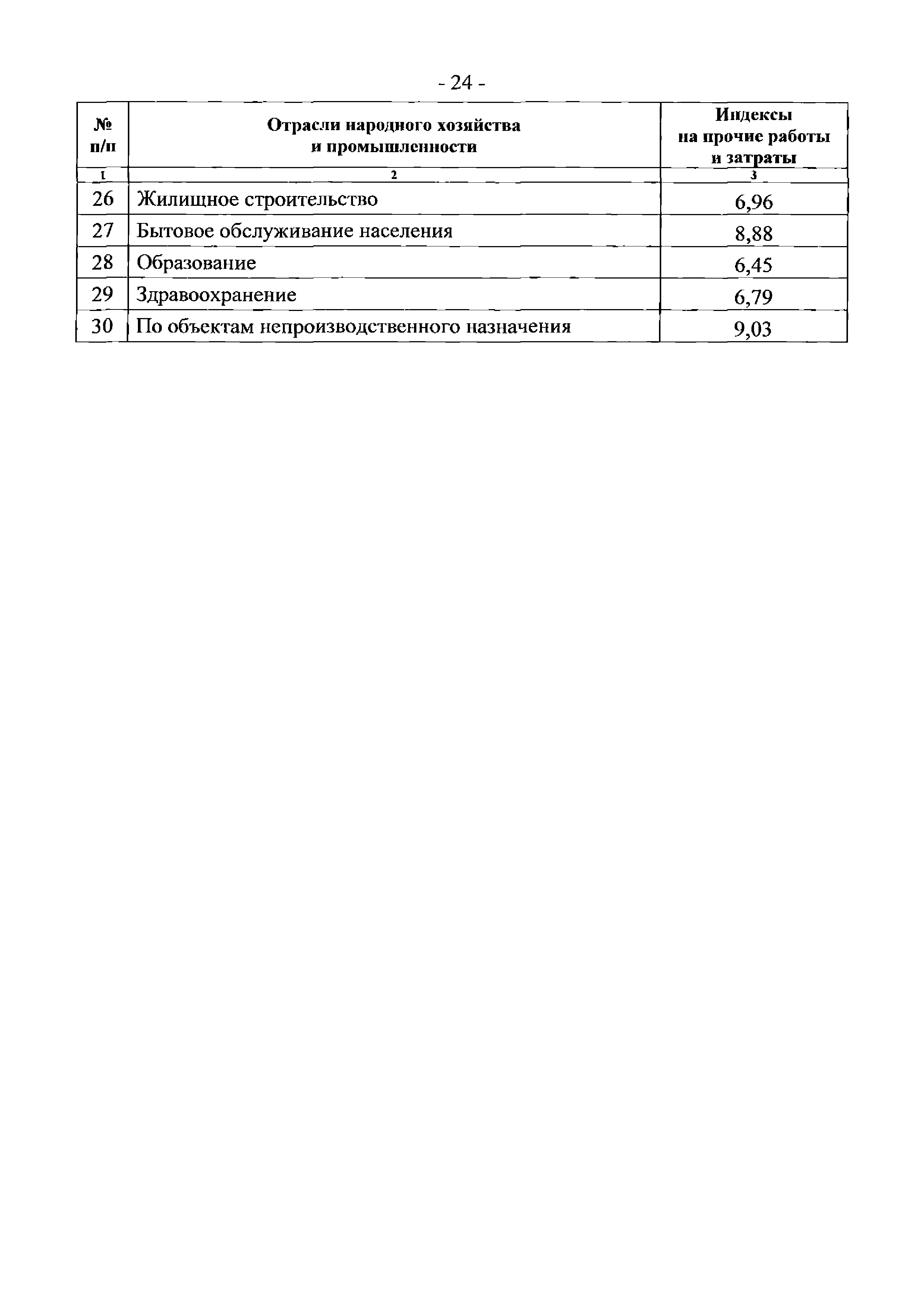 - 24 -

| № п/п | Отрасли народного хозяйства и промышленности | Индексы на прочие работы и затраты |
|---|---|---|
| 1 | 2 | 3 |
| 26 | Жилищное строительство | 6,96 |
| 27 | Бытовое обслуживание населения | 8,88 |
| 28 | Образование | 6,45 |
| 29 | Здравоохранение | 6,79 |
| 30 | По объектам непроизводственного назначения | 9,03 |